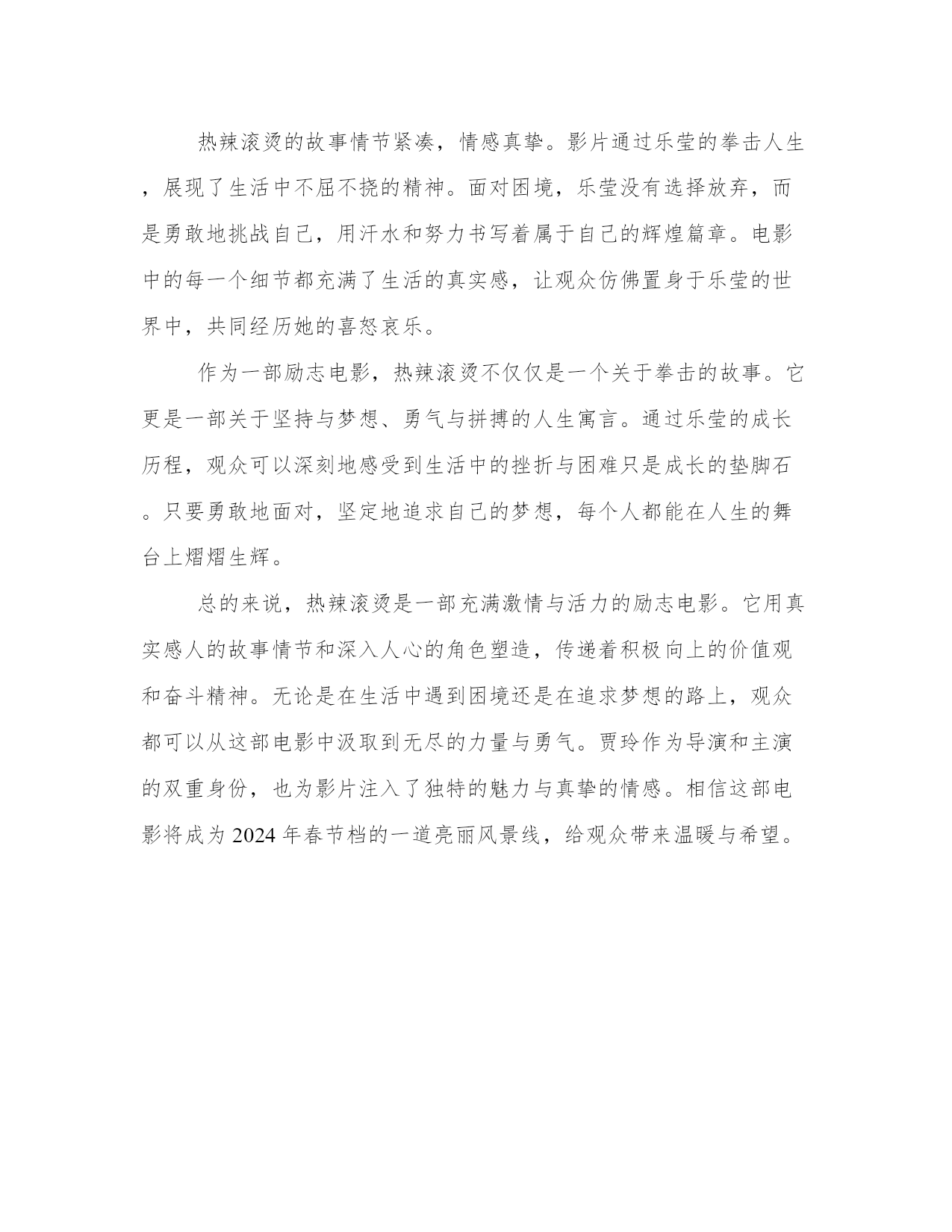 热辣滚烫的故事情节紧凑，情感真挚。影片通过乐莹的拳击人生，展现了生活中不屈不挠的精神。面对困境，乐莹没有选择放弃，而是勇敢地挑战自己，用汗水和努力书写着属于自己的辉煌篇章。电影中的每一个细节都充满了生活的真实感，让观众仿佛置身于乐莹的世界中，共同经历她的喜怒哀乐。

作为一部励志电影，热辣滚烫不仅仅是一个关于拳击的故事。它更是一部关于坚持与梦想、勇气与拼搏的人生寓言。通过乐莹的成长历程，观众可以深刻地感受到生活中的挫折与困难只是成长的垫脚石。只要勇敢地面对，坚定地追求自己的梦想，每个人都能在人生的舞台上熠熠生辉。

总的来说，热辣滚烫是一部充满激情与活力的励志电影。它用真实感人的故事情节和深入人心的角色塑造，传递着积极向上的价值观和奋斗精神。无论是在生活中遇到困境还是在追求梦想的路上，观众都可以从这部电影中汲取到无尽的力量与勇气。贾玲作为导演和主演的双重身份，也为影片注入了独特的魅力与真挚的情感。相信这部电影将成为 2024 年春节档的一道亮丽风景线，给观众带来温暖与希望。